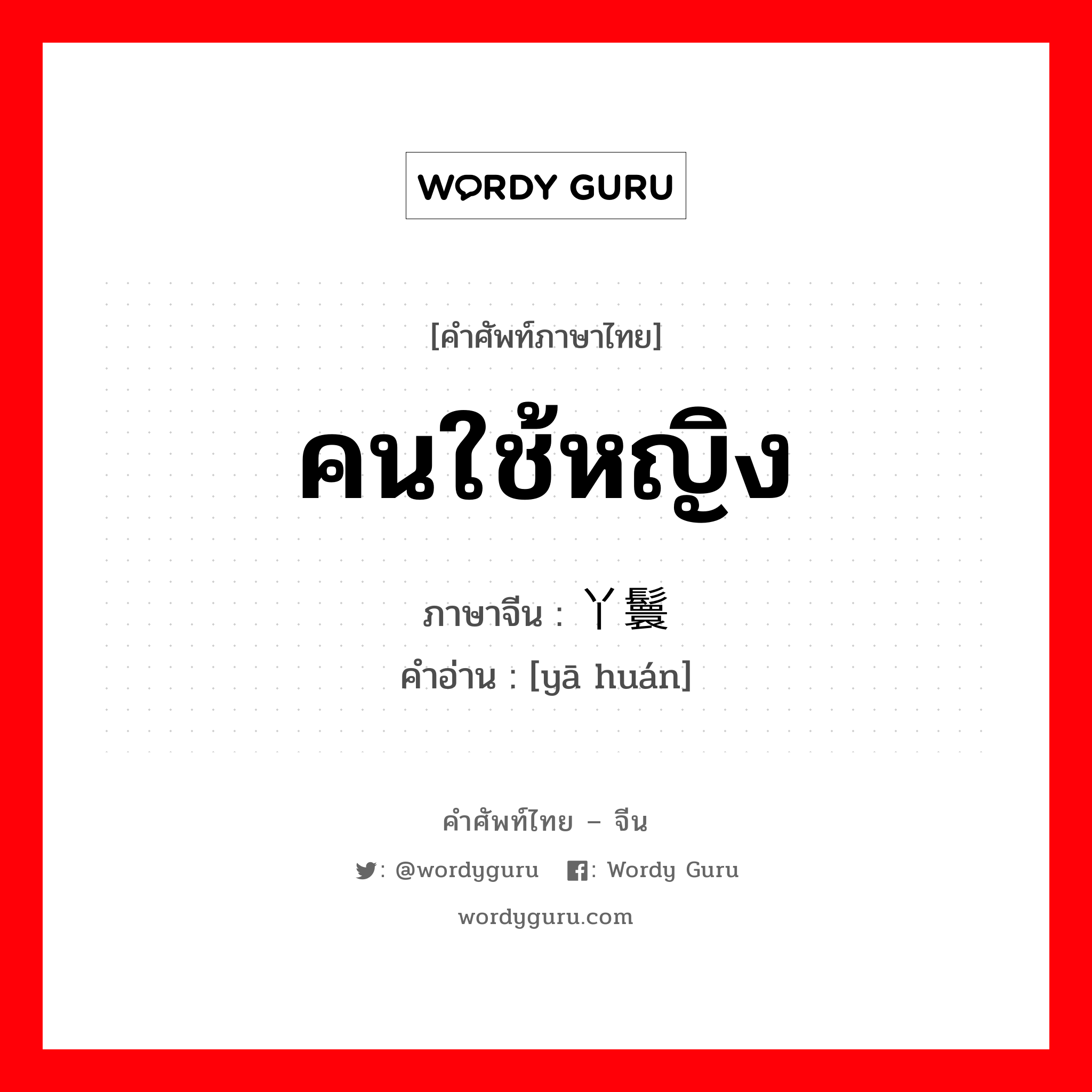 WORDY GURU

[คำศัพท์ภาษาไทย]

คนใช้หญิง

ภาษาจีน : 丫鬟

คำอ่าน : [yā huán]

คำศัพท์ไทย – จีน

: @wordyguru : Wordy Guru

wordyguru.com